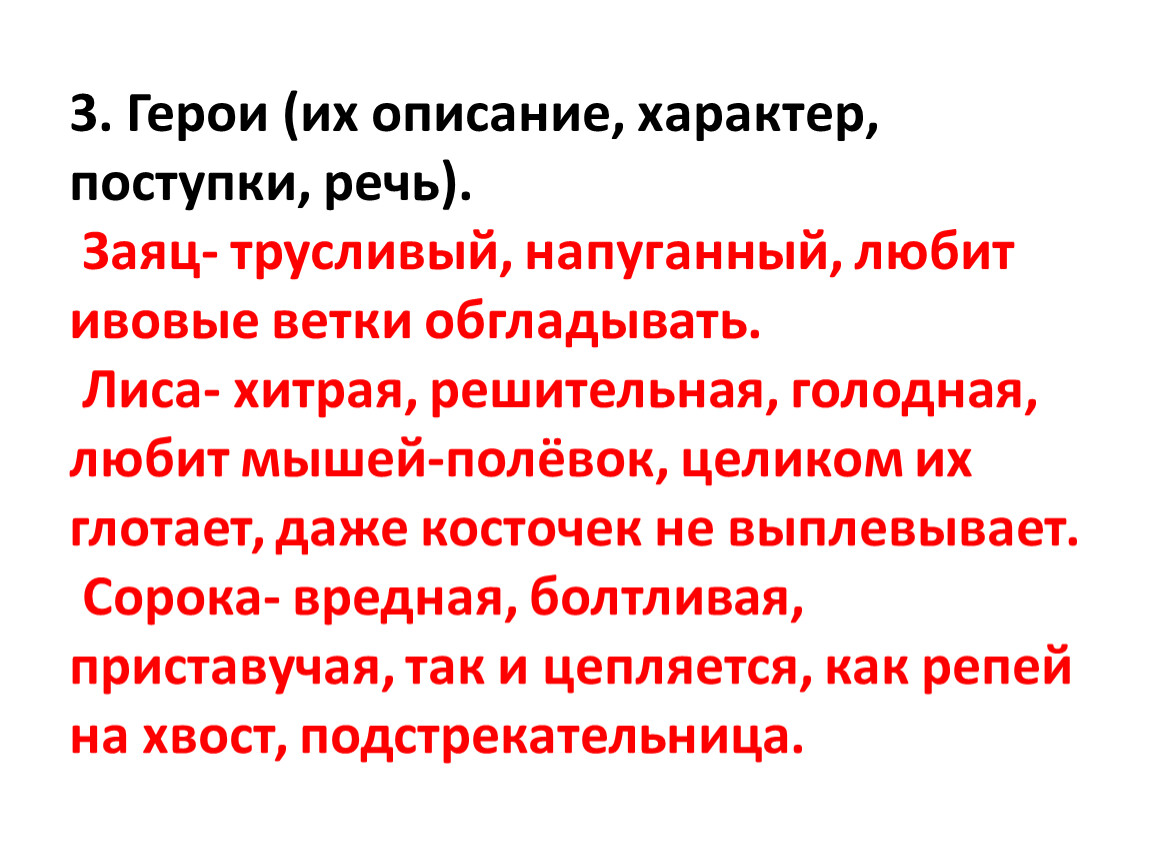 3. Герои (их описание, характер, поступки, речь).

Заяц- трусливый, напуганный, любит ивовые ветки обгладывать.

Лиса- хитрая, решительная, голодная, любит мышей-полёвок, целиком их глотает, даже косточек не выплевывает.

Сорока- вредная, болтливая, приставучая, так и цепляется, как репей на хвост, подстрекательница.